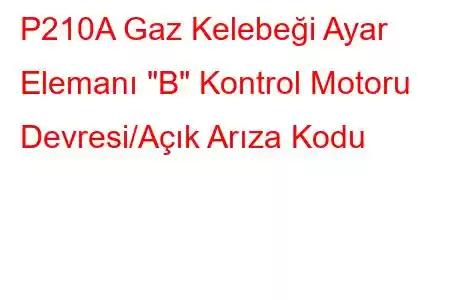 P210A Gaz Kelebeği Ayar Elemanı "B" Kontrol Motoru Devresi/Açık Arıza Kodu